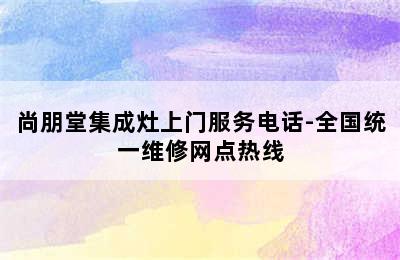 尚朋堂集成灶上门服务电话-全国统一维修网点热线